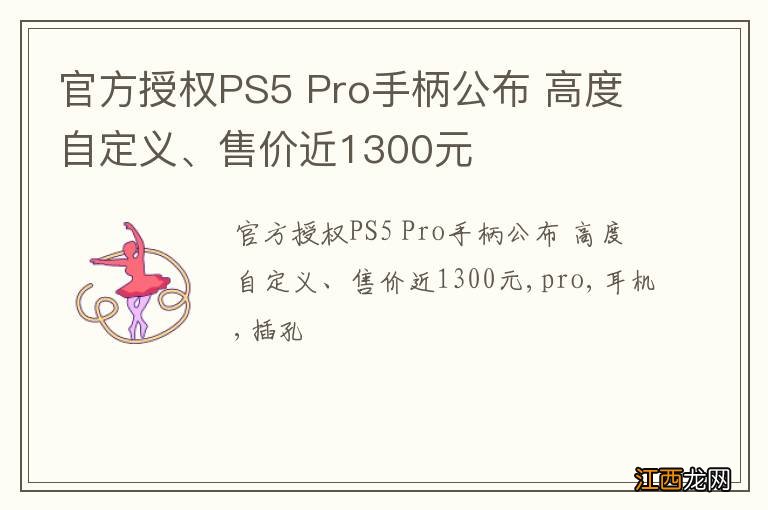 官方授权PS5 Pro手柄公布 高度自定义、售价近1300元

官方授权PS5 Pro手柄公布 高度自定义、售价近1300元, pro, 耳机, 插孔

江西龙网